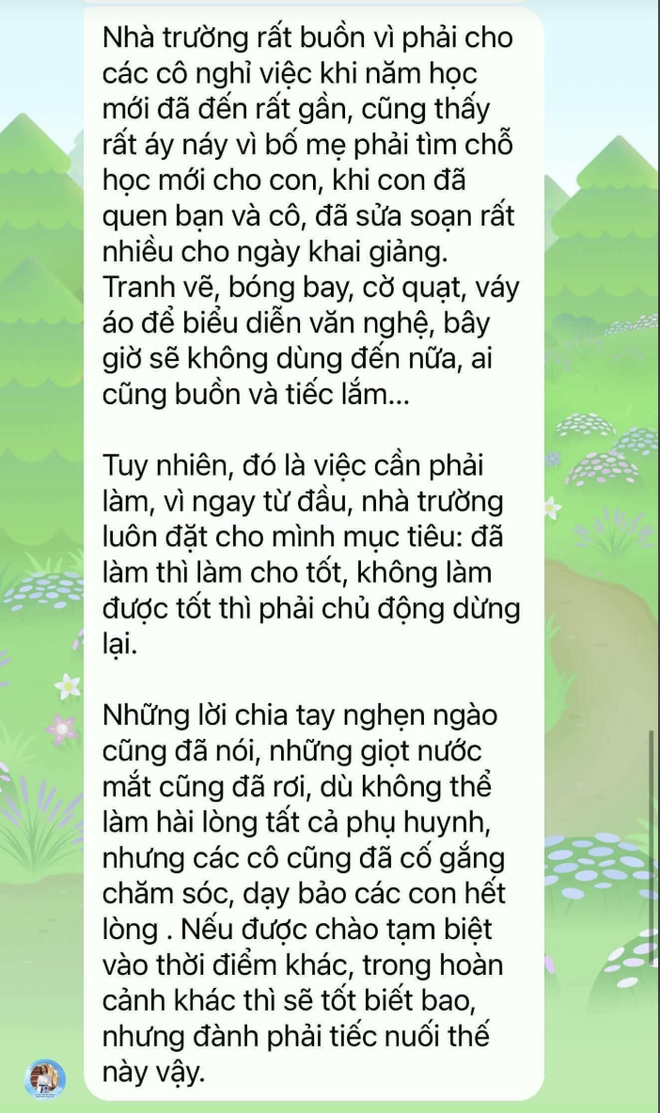 Nhà trường rất buồn vì phải cho các cô nghỉ việc khi năm học mới đã đến rất gần, cũng thấy rất áy náy vì bố mẹ phải tìm chỗ học mới cho con, khi con đã quen bạn và cô, đã sửa soạn rất nhiều cho ngày khai giảng. Tranh vẽ, bóng bay, cờ quạt, váy áo để biểu diễn văn nghệ, bây giờ sẽ không dùng đến nữa, ai cũng buồn và tiếc lắm...

Tuy nhiên, đó là việc cần phải làm, vì ngay từ đầu, nhà trường luôn đặt cho mình mục tiêu: đã làm thì làm cho tốt, không làm được tốt thì phải chủ động dừng lại.

Những lời chia tay nghẹn ngào cũng đã nói, những giọt nước mắt cũng đã rơi, dù không thể làm hài lòng tất cả phụ huynh, nhưng các cô cũng đã cố gắng chăm sóc, dạy bảo các con hết lòng . Nếu được chào tạm biệt vào thời điểm khác, trong hoàn cảnh khác thì sẽ tốt biết bao, nhưng đành phải tiếc nuối thế này vậy.